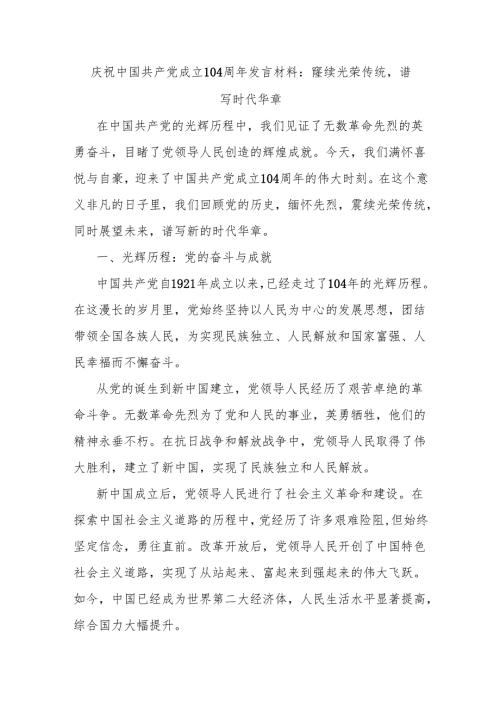 庆祝中国共产党成立104周年发言材料：赓续光荣传统，谱写时代华章

在中国共产党的光辉历程中，我们见证了无数革命先烈的英勇奋斗，目睹了党领导人民创造的辉煌成就。今天，我们满怀喜悦与自豪，迎来了中国共产党成立104周年的伟大时刻。在这个意义非凡的日子里，我们回顾党的历史，缅怀先烈，赓续光荣传统，同时展望未来，谱写新的时代华章。

一、光辉历程：党的奋斗与成就

中国共产党自1921年成立以来，已经走过了104年的光辉历程。在这漫长的岁月里，党始终坚持以人民为中心的发展思想，团结带领全国各族人民，为实现民族独立、人民解放和国家富强、人民幸福而不懈奋斗。

从党的诞生到新中国建立，党领导人民经历了艰苦卓绝的革命斗争。无数革命先烈为了党和人民的事业，英勇牺牲，他们的精神永垂不朽。在抗日战争和解放战争中，党领导人民取得了伟大胜利，建立了新中国，实现了民族独立和人民解放。

新中国成立后，党领导人民进行了社会主义革命和建设。在探索中国社会主义道路的历程中，党经历了许多艰难险阻，但始终坚定信念，勇往直前。改革开放后，党领导人民开创了中国特色社会主义道路，实现了从站起来、富起来到强起来的伟大飞跃。如今，中国已经成为世界第二大经济体，人民生活水平显著提高，综合国力大幅提升。